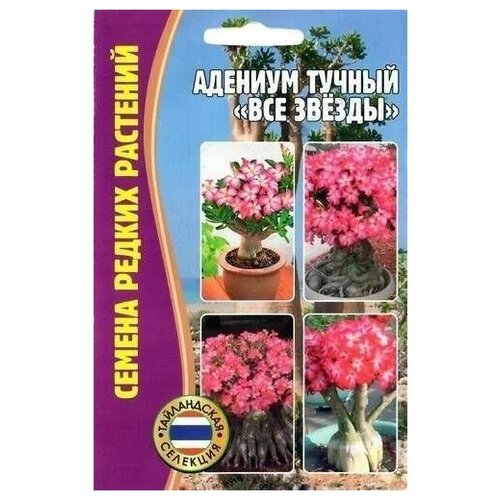 СЕМЕНА РЕДКИХ РАСТЕНИЙ

АДЕНИУМ ТУЧНЫЙ «ВСЕ ЗВЁЗДЫ»

ТАЙЛАНДСКАЯ СЕЛЕКЦИЯ